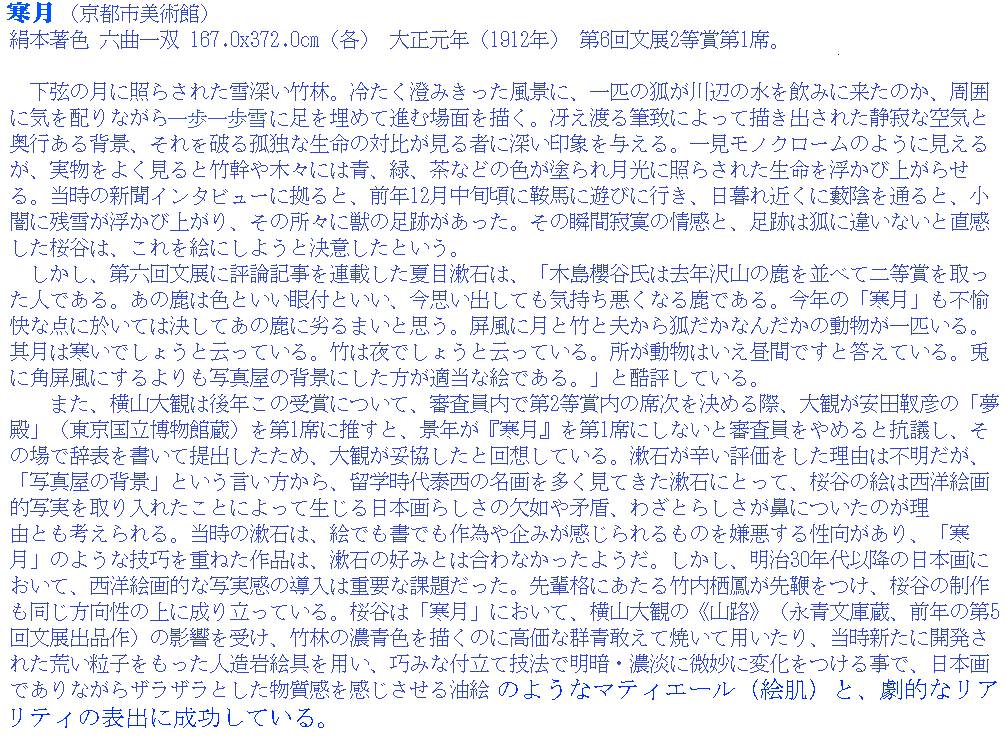 寒月（京都市美術館）
絹本著色 六曲一双 167.0x372.0cm（各） 大正元年（1912年） 第6回文展2等賞第1席。

下弦の月に照らされた雪深い竹林。冷たく澄みきった風景に、一匹の狐が川辺の水を飲みに来たのか、周囲に気を配りながら一歩一歩雪に足を埋めて進む場面を描く。冴え渡る筆致によって描き出された静寂な空気と奥行ある背景、それを破る孤独な生命の対比が見る者に深い印象を与える。一見モノクロームのように見えるが、実物をよく見ると竹幹や木々には青、緑、茶などの色が塗られ月光に照らされた生命を浮かび上がらせる。当時の新聞インタビューに拠ると、前年12月中旬頃に鞍馬に遊びに行き、日暮れ近くに藪陰を通ると、小闇に残雪が浮かび上がり、その所々に獣の足跡があった。その瞬間寂寞の情感と、足跡は狐に違いないと直感した桜谷は、これを絵にしようと決意したという。

しかし、第六回文展に評論記事を連載した夏目漱石は、「木島櫻谷氏は去年沢山の鹿を並べて二等賞を取った人である。あの鹿は色といい眼付といい、今思い出しても気持ち悪くなる鹿である。今年の「寒月」も不愉快な点に於いては決してあの鹿に劣るまいと思う。屏風に月と竹と夫から狐だかなんだかの動物が一匹いる。其月は寒いでしょうと云っている。竹は夜でしょうと云っている。所が動物はいえ昼間ですと答えている。兎に角屏風にするよりも写真屋の背景にした方が適当な絵である。」と酷評している。

また、横山大観は後年この受賞について、審査員内で第2等賞内の席次を決める際、大観が安田靫彦の「夢殿」（東京国立博物館蔵）を第1席に推すと、景年が『寒月』を第1席にしないと審査員をやめると抗議し、その場で辞表を書いて提出したため、大観が妥協したと回想している。漱石が辛い評価をした理由は不明だが、「写真屋の背景」という言い方から、留学時代泰西の名画を多く見てきた漱石にとって、桜谷の絵は西洋絵画的写実を取り入れたことによって生じる日本画らしさの欠如や矛盾、わざとらしさが鼻についたのが理由とも考えられる。当時の漱石は、絵でも書でも作為や企みが感じられるものを嫌悪する性向があり、「寒月」のような技巧を重ねた作品は、漱石の好みとは合わなかったようだ。しかし、明治30年代以降の日本画において、西洋絵画的な写実感の導入は重要な課題だった。先輩格にあたる竹内栖鳳が先鞭をつけ、桜谷の制作も同じ方向性の上に成り立っている。桜谷は「寒月」において、横山大観の《山路》（永青文庫蔵、前年の第5回文展出品作）の影響を受け、竹林の濃青色を描くのに高価な群青敢えて焼いて用いたり、当時新たに開発された荒い粒子をもった人造岩絵具を用い、巧みな付立て技法で明暗・濃淡に微妙に変化をつける事で、日本画でありながらザラザラとした物質感を感じさせる油絵のようなマティエール（絵肌）と、劇的なリアリティの表出に成功している。